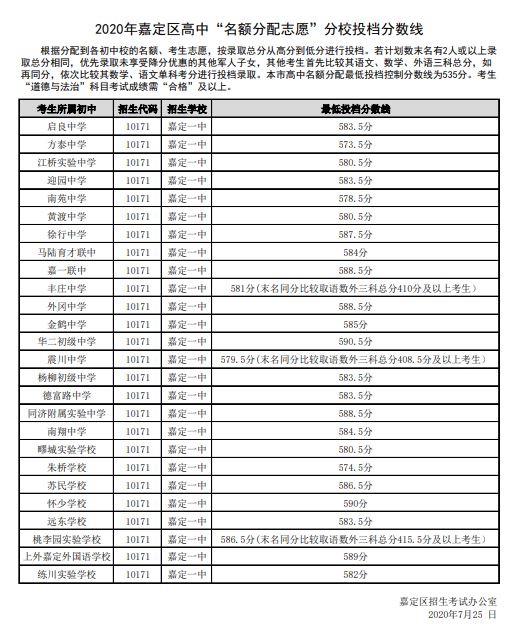 2020年嘉定区高中“名额分配志愿”分校投档分数线

根据分配到各初中校的名额、考生志愿，按录取总分从高分到低分进行投档。若计划数末名有2人或以上录取总分相同，优先录取未享受降分优惠的其他军人子女，其他考生首先比较其语文、数学、外语三科总分，如再同分，依次比较其数学、语文单科考分进行投档录取。本市高中名额分配最低投档控制分数线为535分。考生“道德与法治”科目考试成绩需“合格”及以上。

| 考生所属初中 | 招生代码 | 招生学校 | 最低投档分数线 |
|---|---|---|---|
| 启良中学 | 10171 | 嘉定一中 | 583.5分 |
| 方泰中学 | 10171 | 嘉定一中 | 573.5分 |
| 江桥实验中学 | 10171 | 嘉定一中 | 580.5分 |
| 迎园中学 | 10171 | 嘉定一中 | 583.5分 |
| 南苑中学 | 10171 | 嘉定一中 | 578.5分 |
| 黄渡中学 | 10171 | 嘉定一中 | 580.5分 |
| 徐行中学 | 10171 | 嘉定一中 | 587.5分 |
| 马陆育才联中 | 10171 | 嘉定一中 | 584分 |
| 嘉一联中 | 10171 | 嘉定一中 | 588.5分 |
| 丰庄中学 | 10171 | 嘉定一中 | 581分（末名同分比较取语数外三科总分410分及以上考生） |
| 外冈中学 | 10171 | 嘉定一中 | 588.5分 |
| 金鹤中学 | 10171 | 嘉定一中 | 585分 |
| 华二初级中学 | 10171 | 嘉定一中 | 590.5分 |
| 震川中学 | 10171 | 嘉定一中 | 579.5分（末名同分比较取语数外三科总分408.5分及以上考生） |
| 杨柳初级中学 | 10171 | 嘉定一中 | 583.5分 |
| 德富路中学 | 10171 | 嘉定一中 | 583.5分 |
| 同济附属实验中学 | 10171 | 嘉定一中 | 588.5分 |
| 南翔中学 | 10171 | 嘉定一中 | 584.5分 |
| 疁城实验学校 | 10171 | 嘉定一中 | 580.5分 |
| 朱桥学校 | 10171 | 嘉定一中 | 574.5分 |
| 苏民学校 | 10171 | 嘉定一中 | 586.5分 |
| 怀少学校 | 10171 | 嘉定一中 | 590分 |
| 远东学校 | 10171 | 嘉定一中 | 583.5分 |
| 桃李园实验学校 | 10171 | 嘉定一中 | 586.5分（末名同分比较取语数外三科总分415.5分及以上考生） |
| 上外嘉定外国语学校 | 10171 | 嘉定一中 | 589分 |
| 练川实验学校 | 10171 | 嘉定一中 | 582分 |

嘉定区招生考试办公室
2020年7月25 日